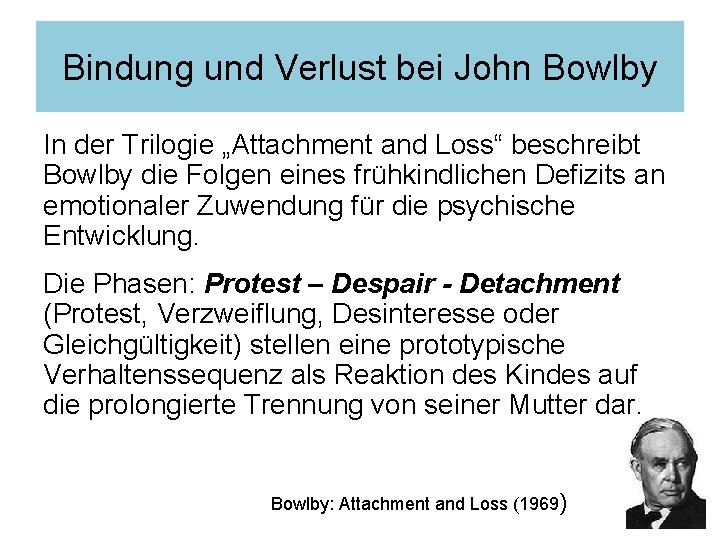 Bindung und Verlust bei John Bowlby

In der Trilogie „Attachment and Loss“ beschreibt Bowlby die Folgen eines frühkindlichen Defizits an emotionaler Zuwendung für die psychische Entwicklung.

Die Phasen: Protest – Despair - Detachment (Protest, Verzweiflung, Desinteresse oder Gleichgültigkeit) stellen eine prototypische Verhaltenssequenz als Reaktion des Kindes auf die prolongierte Trennung von seiner Mutter dar.

Bowlby: Attachment and Loss (1969)